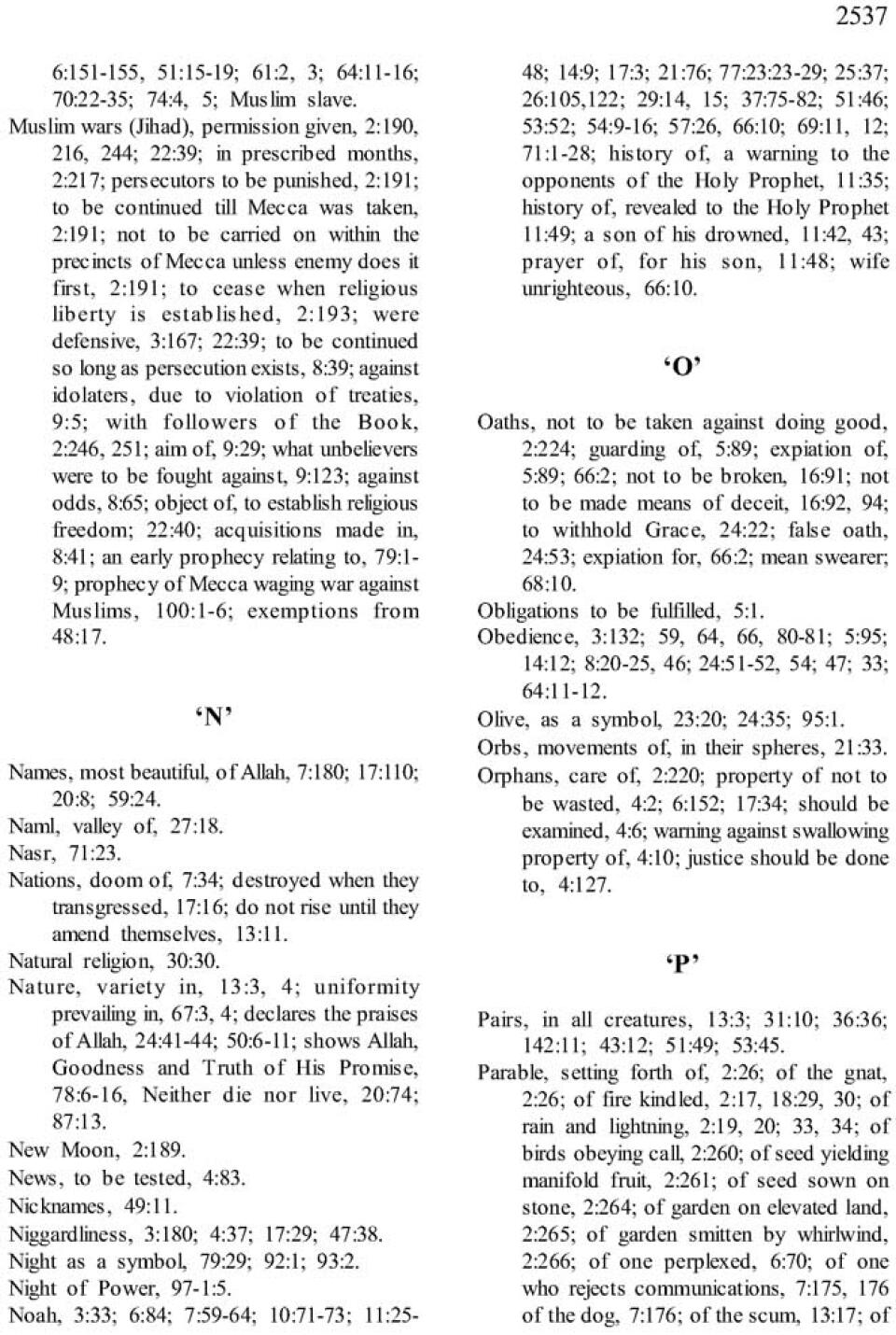 2537

6:151-155, 51:15-19; 61:2, 3; 64:11-16; 70:22-35; 74:4, 5; Muslim slave.

Muslim wars (Jihad), permission given, 2:190, 216, 244; 22:39; in prescribed months, 2:217; persecutors to be punished, 2:191; to be continued till Mecca was taken, 2:191; not to be carried on within the precincts of Mecca unless enemy does it first, 2:191; to cease when religious liberty is established, 2:193; were defensive, 3:167; 22:39; to be continued so long as persecution exists, 8:39; against idolaters, due to violation of treaties, 9:5; with followers of the Book, 2:246, 251; aim of, 9:29; what unbelievers were to be fought against, 9:123; against odds, 8:65; object of, to establish religious freedom; 22:40; acquisitions made in, 8:41; an early prophecy relating to, 79:1-9; prophecy of Mecca waging war against Muslims, 100:1-6; exemptions from 48:17.

'N'

Names, most beautiful, of Allah, 7:180; 17:110; 20:8; 59:24.

Naml, valley of, 27:18.

Nasr, 71:23.

Nations, doom of, 7:34; destroyed when they transgressed, 17:16; do not rise until they amend themselves, 13:11.

Natural religion, 30:30.

Nature, variety in, 13:3, 4; uniformity prevailing in, 67:3, 4; declares the praises of Allah, 24:41-44; 50:6-11; shows Allah, Goodness and Truth of His Promise, 78:6-16, Neither die nor live, 20:74; 87:13.

New Moon, 2:189.

News, to be tested, 4:83.

Nicknames, 49:11.

Niggardliness, 3:180; 4:37; 17:29; 47:38.

Night as a symbol, 79:29; 92:1; 93:2.

Night of Power, 97-1:5.

Noah, 3:33; 6:84; 7:59-64; 10:71-73; 11:25-48; 14:9; 17:3; 21:76; 77:23:23-29; 25:37; 26:105,122; 29:14, 15; 37:75-82; 51:46; 53:52; 54:9-16; 57:26, 66:10; 69:11, 12; 71:1-28; history of, a warning to the opponents of the Holy Prophet, 11:35; history of, revealed to the Holy Prophet 11:49; a son of his drowned, 11:42, 43; prayer of, for his son, 11:48; wife unrighteous, 66:10.

'O'

Oaths, not to be taken against doing good, 2:224; guarding of, 5:89; expiation of, 5:89; 66:2; not to be broken, 16:91; not to be made means of deceit, 16:92, 94; to withhold Grace, 24:22; false oath, 24:53; expiation for, 66:2; mean swearer; 68:10.

Obligations to be fulfilled, 5:1.

Obedience, 3:132; 59, 64, 66, 80-81; 5:95; 14:12; 8:20-25, 46; 24:51-52, 54; 47; 33; 64:11-12.

Olive, as a symbol, 23:20; 24:35; 95:1.

Orbs, movements of, in their spheres, 21:33.

Orphans, care of, 2:220; property of not to be wasted, 4:2; 6:152; 17:34; should be examined, 4:6; warning against swallowing property of, 4:10; justice should be done to, 4:127.

'P'

Pairs, in all creatures, 13:3; 31:10; 36:36; 142:11; 43:12; 51:49; 53:45.

Parable, setting forth of, 2:26; of the gnat, 2:26; of fire kindled, 2:17, 18:29, 30; of rain and lightning, 2:19, 20; 33, 34; of birds obeying call, 2:260; of seed yielding manifold fruit, 2:261; of seed sown on stone, 2:264; of garden on elevated land, 2:265; of garden smitten by whirlwind, 2:266; of one perplexed, 6:70; of one who rejects communications, 7:175, 176 of the dog, 7:176; of the scum, 13:17; of